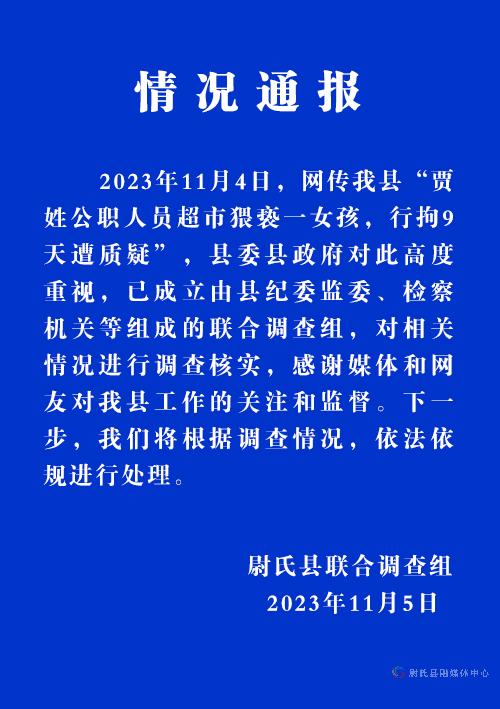 情况通报

2023年11月4日，网传我县“贾姓公职人员超市猥亵一女孩，行拘9天遭质疑”，县委县政府对此高度重视，已成立由县纪委监委、检察机关等组成的联合调查组，对相关情况进行调查核实，感谢媒体和网友对我县工作的关注和监督。下一步，我们将根据调查情况，依法依规进行处理。

尉氏县联合调查组
2023年11月5日

尉氏县融媒体中心